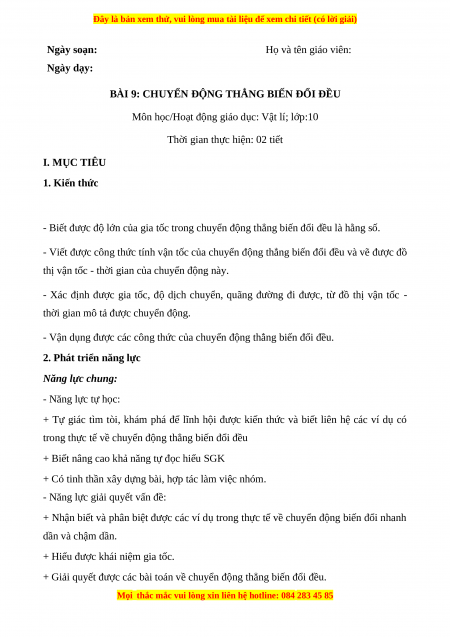 Đây là bản xem thử, vui lòng mua tài liệu để xem chi tiết (có lời giải)

Ngày soạn:

Họ và tên giáo viên:

Ngày dạy:

BÀI 9: CHUYỂN ĐỘNG THẲNG BIẾN ĐỔI ĐỀU

Môn học/Hoạt động giáo dục: Vật lí; lớp:10

Thời gian thực hiện: 02 tiết

I. MỤC TIÊU

1. Kiến thức

- Biết được độ lớn của gia tốc trong chuyển động thẳng biến đổi đều là hằng số.

- Viết được công thức tính vận tốc của chuyển động thẳng biến đổi đều và vẽ được đồ thị vận tốc - thời gian của chuyển động này.

- Xác định được gia tốc, độ dịch chuyển, quãng đường đi được, từ đồ thị vận tốc - thời gian mô tả được chuyển động.

- Vận dụng được các công thức của chuyển động thẳng biến đổi đều.

2. Phát triển năng lực

Năng lực chung:

- Năng lực tự học:

+ Tự giác tìm tòi, khám phá để lĩnh hội được kiến thức và biết liên hệ các ví dụ có trong thực tế về chuyển động thẳng biến đổi đều

+ Biết nâng cao khả năng tự đọc hiểu SGK

+ Có tinh thần xây dựng bài, hợp tác làm việc nhóm.

- Năng lực giải quyết vấn đề:

+ Nhận biết và phân biệt được các ví dụ trong thực tế về chuyển động biến đổi nhanh dần và chậm dần.

+ Hiểu được khái niệm gia tốc.

+ Giải quyết được các bài toán về chuyển động thẳng biến đổi đều.

Mọi thắc mắc vui lòng xin liên hệ hotline: 084 283 45 85